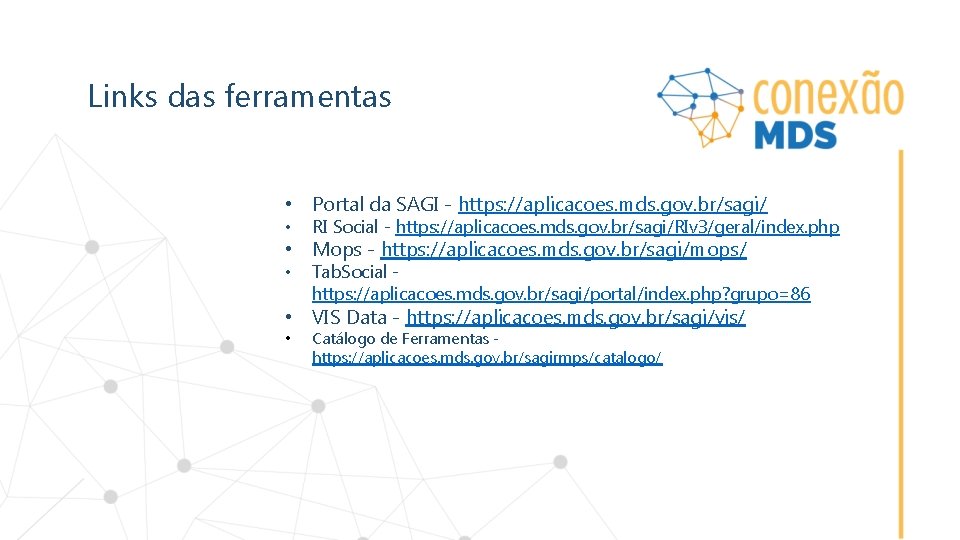 Links das ferramentas

conexão MDS

• Portal da SAGI - https://aplicacoes.mds.gov.br/sagi/
• RI Social - https://aplicacoes.mds.gov.br/sagi/RIv3/geral/index.php
• Mops - https://aplicacoes.mds.gov.br/sagi/mops/
• Tab.Social - https://aplicacoes.mds.gov.br/sagi/portal/index.php?grupo=86
• VIS Data - https://aplicacoes.mds.gov.br/sagi/vis/
• Catálogo de Ferramentas - https://aplicacoes.mds.gov.br/sagirmps/catalogo/